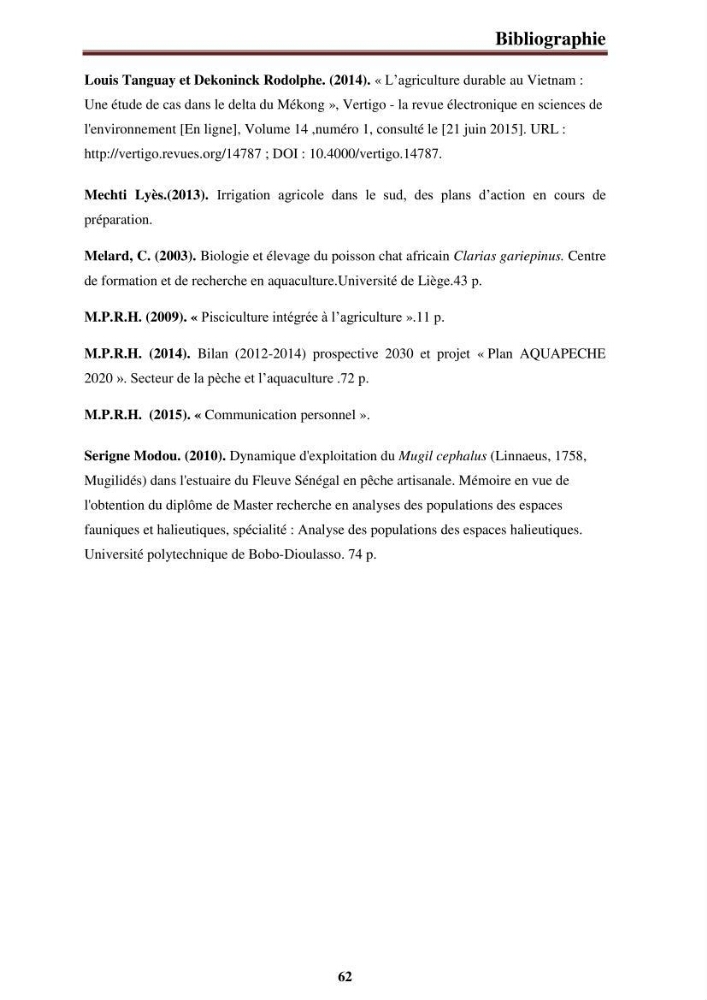 Bibliographie

Louis Tanguay et Dekoninck Rodolphe. (2014). « L'agriculture durable au Vietnam : Une étude de cas dans le delta du Mékong », Vertigo - la revue électronique en sciences de l'environnement [En ligne], Volume 14 ,numéro 1, consulté le [21 juin 2015]. URL : http://vertigo.revues.org/14787 ; DOI : 10.4000/vertigo.14787.

Mechti Lyès.(2013). Irrigation agricole dans le sud, des plans d'action en cours de préparation.

Melard, C. (2003). Biologie et élevage du poisson chat africain Clarias gariepinus. Centre de formation et de recherche en aquaculture.Université de Liège.43 p.

M.P.R.H. (2009). « Pisciculture intégrée à l'agriculture ».11 p.

M.P.R.H. (2014). Bilan (2012-2014) prospective 2030 et projet « Plan AQUAPECHE 2020 ». Secteur de la pèche et l'aquaculture .72 p.

M.P.R.H. (2015). « Communication personnel ».

Serigne Modou. (2010). Dynamique d'exploitation du Mugil cephalus (Linnaeus, 1758, Mugilidés) dans l'estuaire du Fleuve Sénégal en pêche artisanale. Mémoire en vue de l'obtention du diplôme de Master recherche en analyses des populations des espaces fauniques et halieutiques, spécialité : Analyse des populations des espaces halieutiques. Université polytechnique de Bobo-Dioulasso. 74 p.

62